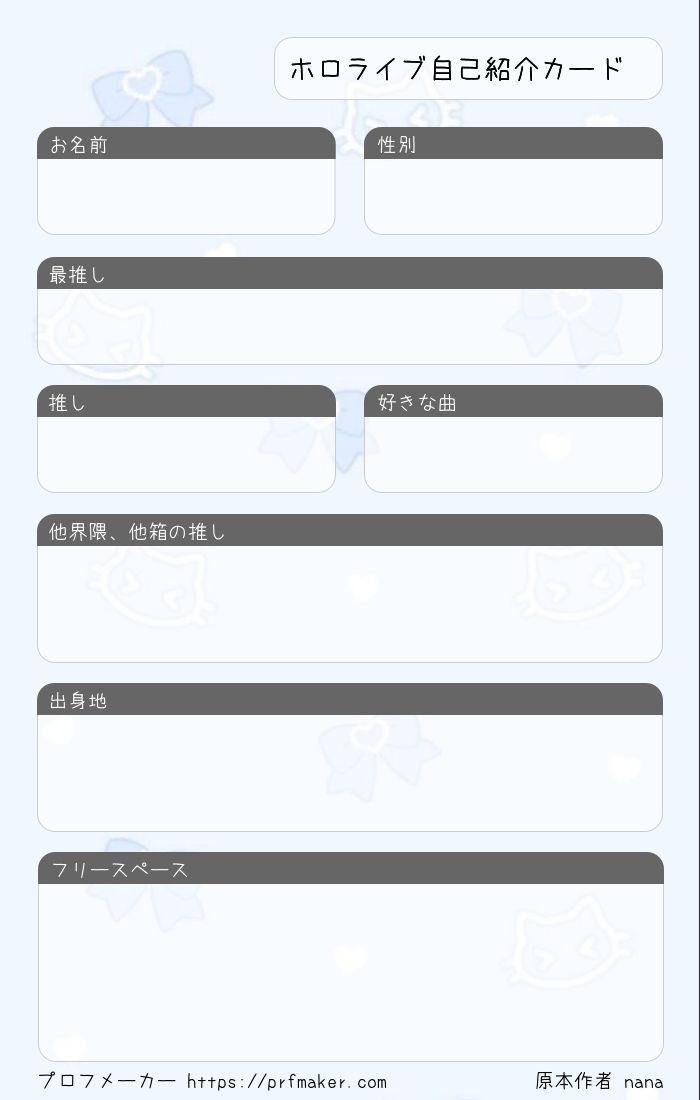 ホロライブ自己紹介カード

お名前

性別

最推し

推し

好きな曲

他界隈、他箱の推し

出身地

フリースペース

プロフメーカー https://prfmaker.com

原本作者 nana